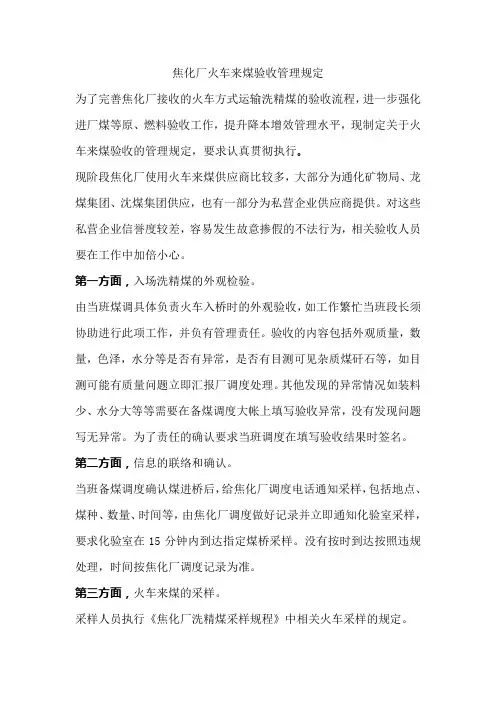 焦化厂火车来煤验收管理规定

为了完善焦化厂接收的火车方式运输洗精煤的验收流程，进一步强化进厂煤等原、燃料验收工作，提升降本增效管理水平，现制定关于火车来煤验收的管理规定，要求认真贯彻执行。

现阶段焦化厂使用火车来煤供应商比较多，大部分为通化矿物局、龙煤集团、沈煤集团供应，也有一部分为私营企业供应商提供。对这些私营企业信誉度较差，容易发生故意掺假的不法行为，相关验收人员要在工作中加倍小心。

第一方面，入场洗精煤的外观检验。

由当班煤调具体负责火车入桥时的外观验收，如工作繁忙当班段长须协助进行此项工作，并负有管理责任。验收的内容包括外观质量，数量，色泽，水分等是否有异常，是否有目测可见杂质煤矸石等，如目测可能有质量问题立即汇报厂调度处理。其他发现的异常情况如装料少、水分大等等需要在备煤调度大帐上填写验收异常，没有发现问题写无异常。为了责任的确认要求当班调度在填写验收结果时签名。

第二方面，信息的联络和确认。

当班备煤调度确认煤进桥后，给焦化厂调度电话通知采样，包括地点、煤种、数量、时间等，由焦化厂调度做好记录并立即通知化验室采样，要求化验室在 15 分钟内到达指定煤桥采样。没有按时到达按照违规处理，时间按焦化厂调度记录为准。

第三方面，火车来煤的采样。

采样人员执行《焦化厂洗精煤采样规程》中相关火车采样的规定。